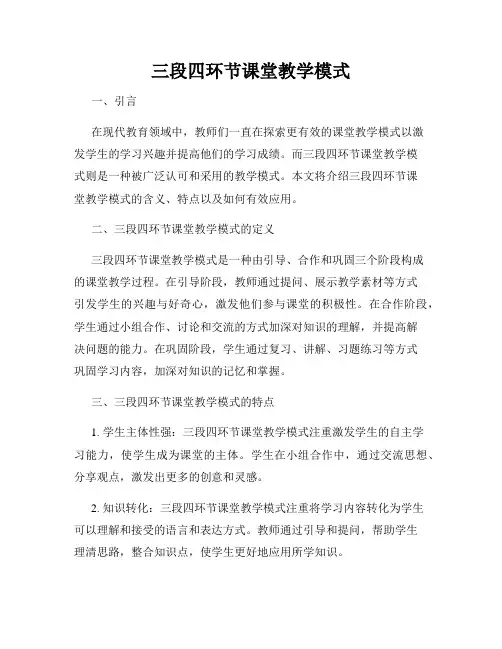 三段四环节课堂教学模式

一、引言

在现代教育领域中，教师们一直在探索更有效的课堂教学模式以激发学生的学习兴趣并提高他们的学习成绩。而三段四环节课堂教学模式则是一种被广泛认可和采用的教学模式。本文将介绍三段四环节课堂教学模式的含义、特点以及如何有效应用。

二、三段四环节课堂教学模式的定义

三段四环节课堂教学模式是一种由引导、合作和巩固三个阶段构成的课堂教学过程。在引导阶段，教师通过提问、展示教学素材等方式引发学生的兴趣与好奇心，激发他们参与课堂的积极性。在合作阶段，学生通过小组合作、讨论和交流的方式加深对知识的理解，并提高解决问题的能力。在巩固阶段，学生通过复习、讲解、习题练习等方式巩固学习内容，加深对知识的记忆和掌握。

三、三段四环节课堂教学模式的特点

1. 学生主体性强：三段四环节课堂教学模式注重激发学生的自主学习能力，使学生成为课堂的主体。学生在小组合作中，通过交流思想、分享观点，激发出更多的创意和灵感。

2. 知识转化：三段四环节课堂教学模式注重将学习内容转化为学生可以理解和接受的语言和表达方式。教师通过引导和提问，帮助学生理清思路，整合知识点，使学生更好地应用所学知识。